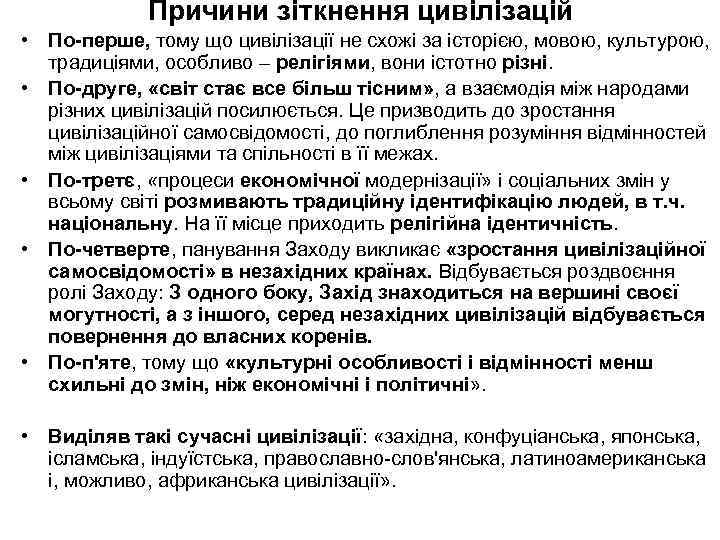 Причини зіткнення цивілізацій

• По-перше, тому що цивілізації не схожі за історією, мовою, культурою, традиціями, особливо – релігіями, вони істотно різні.
• По-друге, «світ стає все більш тісним», а взаємодія між народами різних цивілізацій посилюється. Це призводить до зростання цивілізаційної самосвідомості, до поглиблення розуміння відмінностей між цивілізаціями та спільності в її межах.
• По-третє, «процеси економічної модернізації» і соціальних змін у всьому світі розмивають традиційну ідентифікацію людей, в т.ч. національну. На її місце приходить релігійна ідентичність.
• По-четверте, панування Заходу викликає «зростання цивілізаційної самосвідомості» в незахідних країнах. Відбувається роздвоєння ролі Заходу: З одного боку, Захід знаходиться на вершині своєї могутності, а з іншого, серед незахідних цивілізацій відбувається повернення до власних коренів.
• По-п'яте, тому що «культурні особливості і відмінності менш схильні до змін, ніж економічні і політичні».

• Виділяв такі сучасні цивілізації: «західна, конфуціанська, японська, ісламська, індуїстська, православно-слов'янська, латиноамериканська і, можливо, африканська цивілізації».